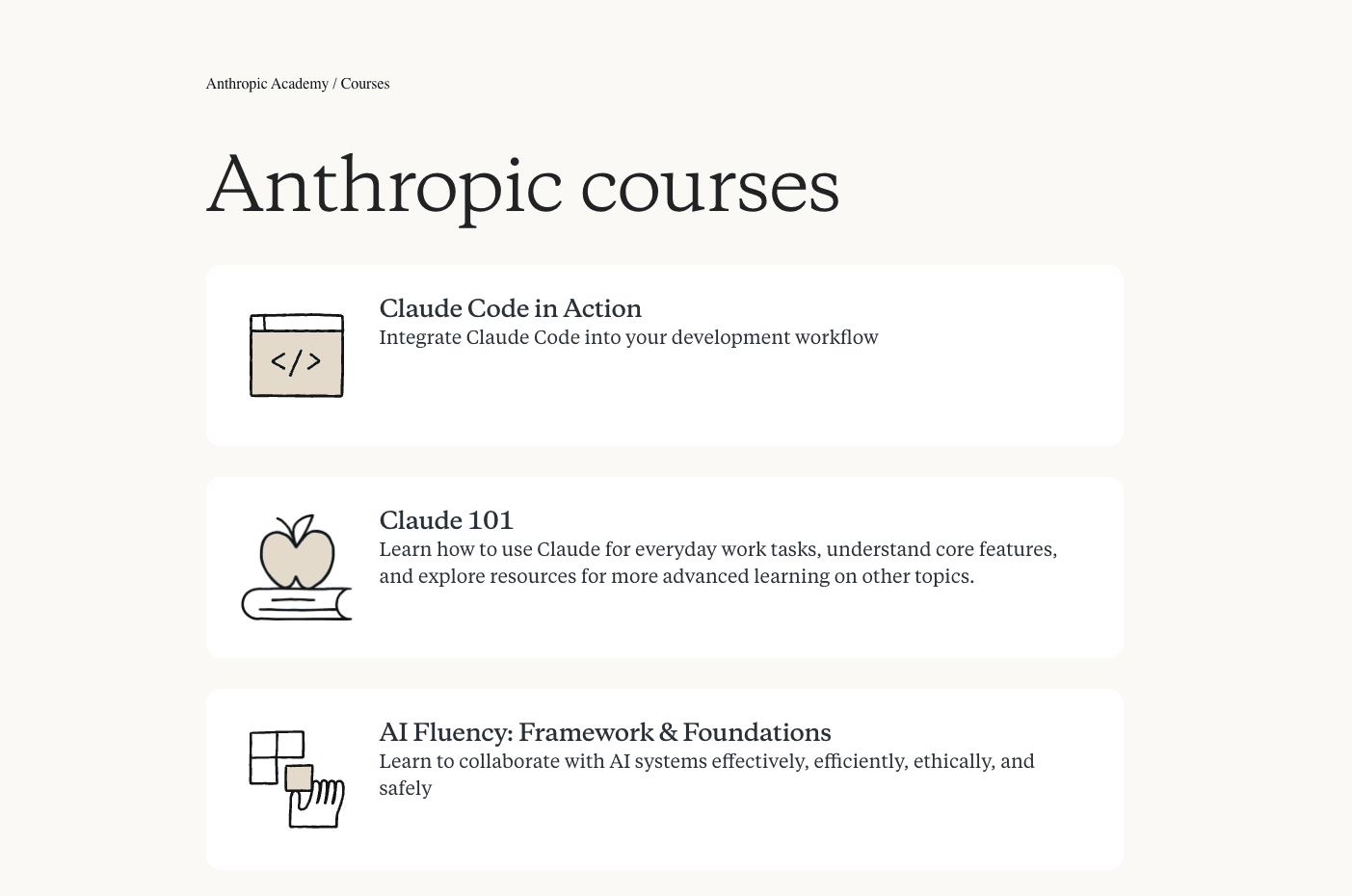 Anthropic Academy / Courses

Anthropic courses

</>

Claude Code in Action
Integrate Claude Code into your development workflow

Claude 101
Learn how to use Claude for everyday work tasks, understand core features, and explore resources for more advanced learning on other topics.

AI Fluency: Framework & Foundations
Learn to collaborate with AI systems effectively, efficiently, ethically, and safely